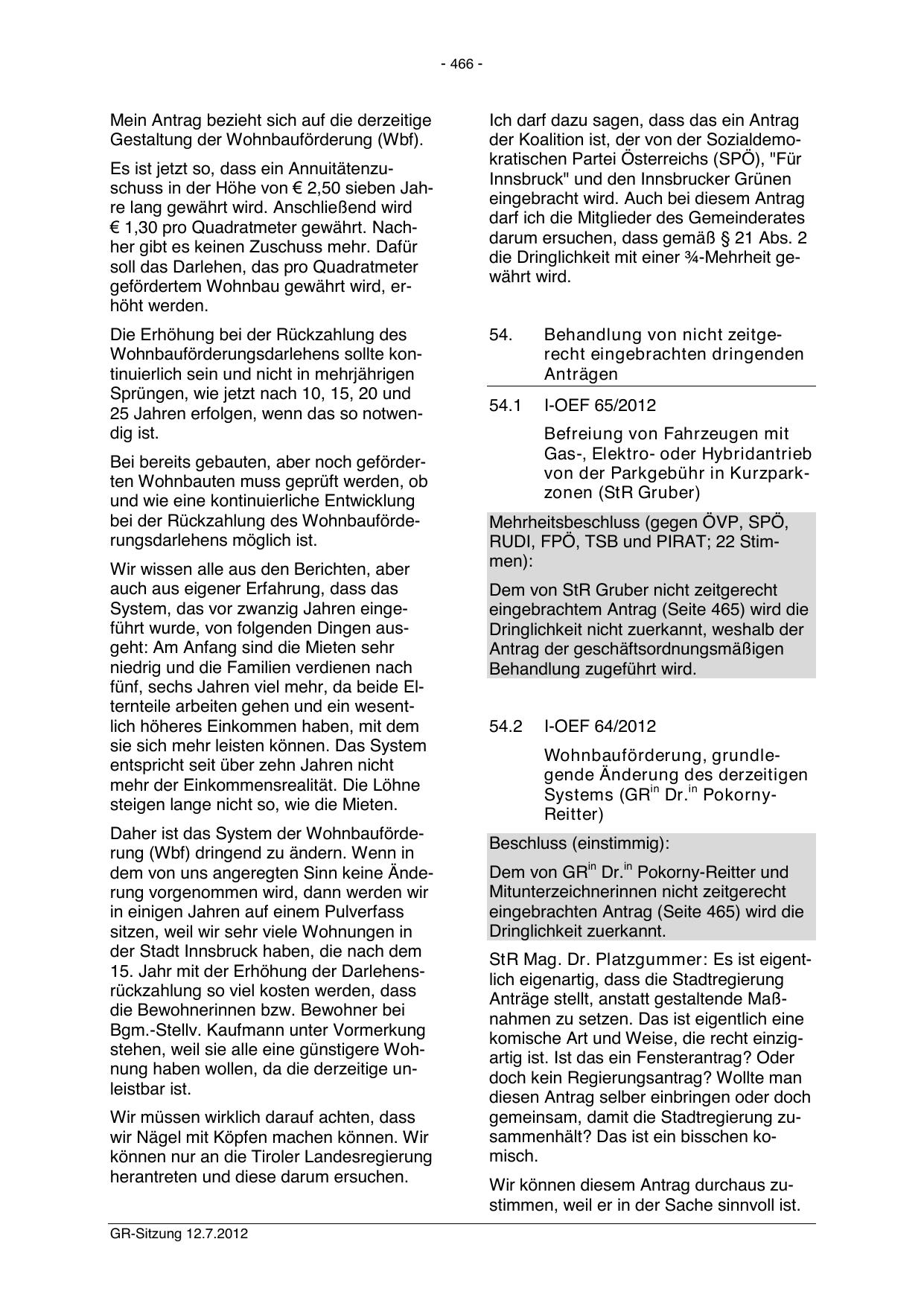 - 466 -

Mein Antrag bezieht sich auf die derzeitige Gestaltung der Wohnbauförderung (Wbf).

Es ist jetzt so, dass ein Annuitätenzuschuss in der Höhe von € 2,50 sieben Jahre lang gewährt wird. Anschließend wird € 1,30 pro Quadratmeter gewährt. Nachher gibt es keinen Zuschuss mehr. Dafür soll das Darlehen, das pro Quadratmeter gefördertem Wohnbau gewährt wird, erhöht werden.

Die Erhöhung bei der Rückzahlung des Wohnbauförderungsdarlehens sollte kontinuierlich sein und nicht in mehrjährigen Sprüngen, wie jetzt nach 10, 15, 20 und 25 Jahren erfolgen, wenn das so notwendig ist.

Bei bereits gebauten, aber noch geförderten Wohnbauten muss geprüft werden, ob und wie eine kontinuierliche Entwicklung bei der Rückzahlung des Wohnbauförderungsdarlehens möglich ist.

Wir wissen alle aus den Berichten, aber auch aus eigener Erfahrung, dass das System, das vor zwanzig Jahren eingeführt wurde, von folgenden Dingen ausgeht: Am Anfang sind die Mieten sehr niedrig und die Familien verdienen nach fünf, sechs Jahren viel mehr, da beide Elternteile arbeiten gehen und ein wesentlich höheres Einkommen haben, mit dem sie sich mehr leisten können. Das System entspricht seit über zehn Jahren nicht mehr der Einkommensrealität. Die Löhne steigen lange nicht so, wie die Mieten.

Daher ist das System der Wohnbauförderung (Wbf) dringend zu ändern. Wenn in dem von uns angeregten Sinn keine Änderung vorgenommen wird, dann werden wir in einigen Jahren auf einem Pulverfass sitzen, weil wir sehr viele Wohnungen in der Stadt Innsbruck haben, die nach dem 15. Jahr mit der Erhöhung der Darlehensrückzahlung so viel kosten werden, dass die Bewohnerinnen bzw. Bewohner bei Bgm.-Stellv. Kaufmann unter Vormerkung stehen, weil sie alle eine günstigere Wohnung haben wollen, da die derzeitige unleistbar ist.

Wir müssen wirklich darauf achten, dass wir Nägel mit Köpfen machen können. Wir können nur an die Tiroler Landesregierung herantreten und diese darum ersuchen.

Ich darf dazu sagen, dass das ein Antrag der Koalition ist, der von der Sozialdemokratischen Partei Österreichs (SPÖ), "Für Innsbruck" und den Innsbrucker Grünen eingebracht wird. Auch bei diesem Antrag darf ich die Mitglieder des Gemeinderates darum ersuchen, dass gemäß § 21 Abs. 2 die Dringlichkeit mit einer ¾-Mehrheit gewährt wird.

54. Behandlung von nicht zeitgerecht eingebrachten dringenden Anträgen

54.1 I-OEF 65/2012

Befreiung von Fahrzeugen mit Gas-, Elektro- oder Hybridantrieb von der Parkgebühr in Kurzparkzonen (StR Gruber)

Mehrheitsbeschluss (gegen ÖVP, SPÖ, RUDI, FPÖ, TSB und PIRAT; 22 Stimmen):

Dem von StR Gruber nicht zeitgerecht eingebrachtem Antrag (Seite 465) wird die Dringlichkeit nicht zuerkannt, weshalb der Antrag der geschäftsordnungsmäßigen Behandlung zugeführt wird.

54.2 I-OEF 64/2012

Wohnbauförderung, grundlegende Änderung des derzeitigen Systems (GR$^{in}$ Dr.$^{in}$ Pokorny-Reitter)

Beschluss (einstimmig):

Dem von GR$^{in}$ Dr.$^{in}$ Pokorny-Reitter und Mitunterzeichnerinnen nicht zeitgerecht eingebrachten Antrag (Seite 465) wird die Dringlichkeit zuerkannt.

StR Mag. Dr. Platzgummer: Es ist eigentlich eigenartig, dass die Stadtregierung Anträge stellt, anstatt gestaltende Maßnahmen zu setzen. Das ist eigentlich eine komische Art und Weise, die recht einzigartig ist. Ist das ein Fensterantrag? Oder doch kein Regierungsantrag? Wollte man diesen Antrag selber einbringen oder doch gemeinsam, damit die Stadtregierung zusammenhält? Das ist ein bisschen komisch.

Wir können diesem Antrag durchaus zustimmen, weil er in der Sache sinnvoll ist.

GR-Sitzung 12.7.2012